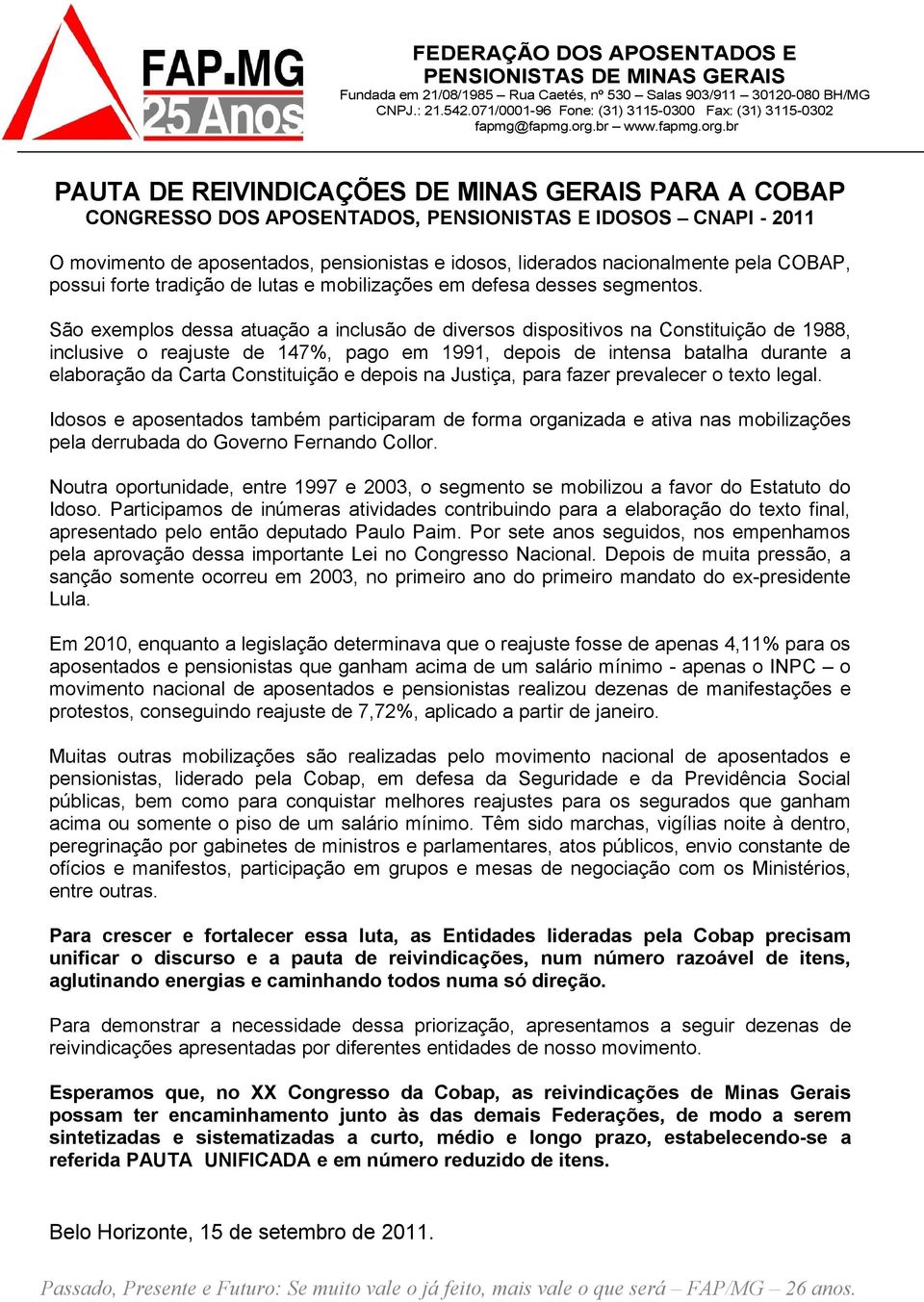 FAP.MG
25 Anos

FEDERAÇÃO DOS APOSENTADOS E PENSIONISTAS DE MINAS GERAIS
Fundada em 21/08/1985 – Rua Caetés, nº 530 – Salas 903/911 – 30120-080 BH/MG
CNPJ.: 21.542.071/0001-96 Fone: (31) 3115-0300 Fax: (31) 3115-0302
fapmg@fapmg.org.br – www.fapmg.org.br

PAUTA DE REIVINDICAÇÕES DE MINAS GERAIS PARA A COBAP
CONGRESSO DOS APOSENTADOS, PENSIONISTAS E IDOSOS – CNAPI - 2011

O movimento de aposentados, pensionistas e idosos, liderados nacionalmente pela COBAP, possui forte tradição de lutas e mobilizações em defesa desses segmentos.

São exemplos dessa atuação a inclusão de diversos dispositivos na Constituição de 1988, inclusive o reajuste de 147%, pago em 1991, depois de intensa batalha durante a elaboração da Carta Constituição e depois na Justiça, para fazer prevalecer o texto legal.

Idosos e aposentados também participaram de forma organizada e ativa nas mobilizações pela derrubada do Governo Fernando Collor.

Noutra oportunidade, entre 1997 e 2003, o segmento se mobilizou a favor do Estatuto do Idoso. Participamos de inúmeras atividades contribuindo para a elaboração do texto final, apresentado pelo então deputado Paulo Paim. Por sete anos seguidos, nos empenhamos pela aprovação dessa importante Lei no Congresso Nacional. Depois de muita pressão, a sanção somente ocorreu em 2003, no primeiro ano do primeiro mandato do ex-presidente Lula.

Em 2010, enquanto a legislação determinava que o reajuste fosse de apenas 4,11% para os aposentados e pensionistas que ganham acima de um salário mínimo - apenas o INPC – o movimento nacional de aposentados e pensionistas realizou dezenas de manifestações e protestos, conseguindo reajuste de 7,72%, aplicado a partir de janeiro.

Muitas outras mobilizações são realizadas pelo movimento nacional de aposentados e pensionistas, liderado pela Cobap, em defesa da Seguridade e da Previdência Social públicas, bem como para conquistar melhores reajustes para os segurados que ganham acima ou somente o piso de um salário mínimo. Têm sido marchas, vigílias noite à dentro, peregrinação por gabinetes de ministros e parlamentares, atos públicos, envio constante de ofícios e manifestos, participação em grupos e mesas de negociação com os Ministérios, entre outras.

Para crescer e fortalecer essa luta, as Entidades lideradas pela Cobap precisam unificar o discurso e a pauta de reivindicações, num número razoável de itens, aglutinando energias e caminhando todos numa só direção.

Para demonstrar a necessidade dessa priorização, apresentamos a seguir dezenas de reivindicações apresentadas por diferentes entidades de nosso movimento.

Esperamos que, no XX Congresso da Cobap, as reivindicações de Minas Gerais possam ter encaminhamento junto às das demais Federações, de modo a serem sintetizadas e sistematizadas a curto, médio e longo prazo, estabelecendo-se a referida PAUTA UNIFICADA e em número reduzido de itens.

Belo Horizonte, 15 de setembro de 2011.

Passado, Presente e Futuro: Se muito vale o já feito, mais vale o que será – FAP/MG – 26 anos.